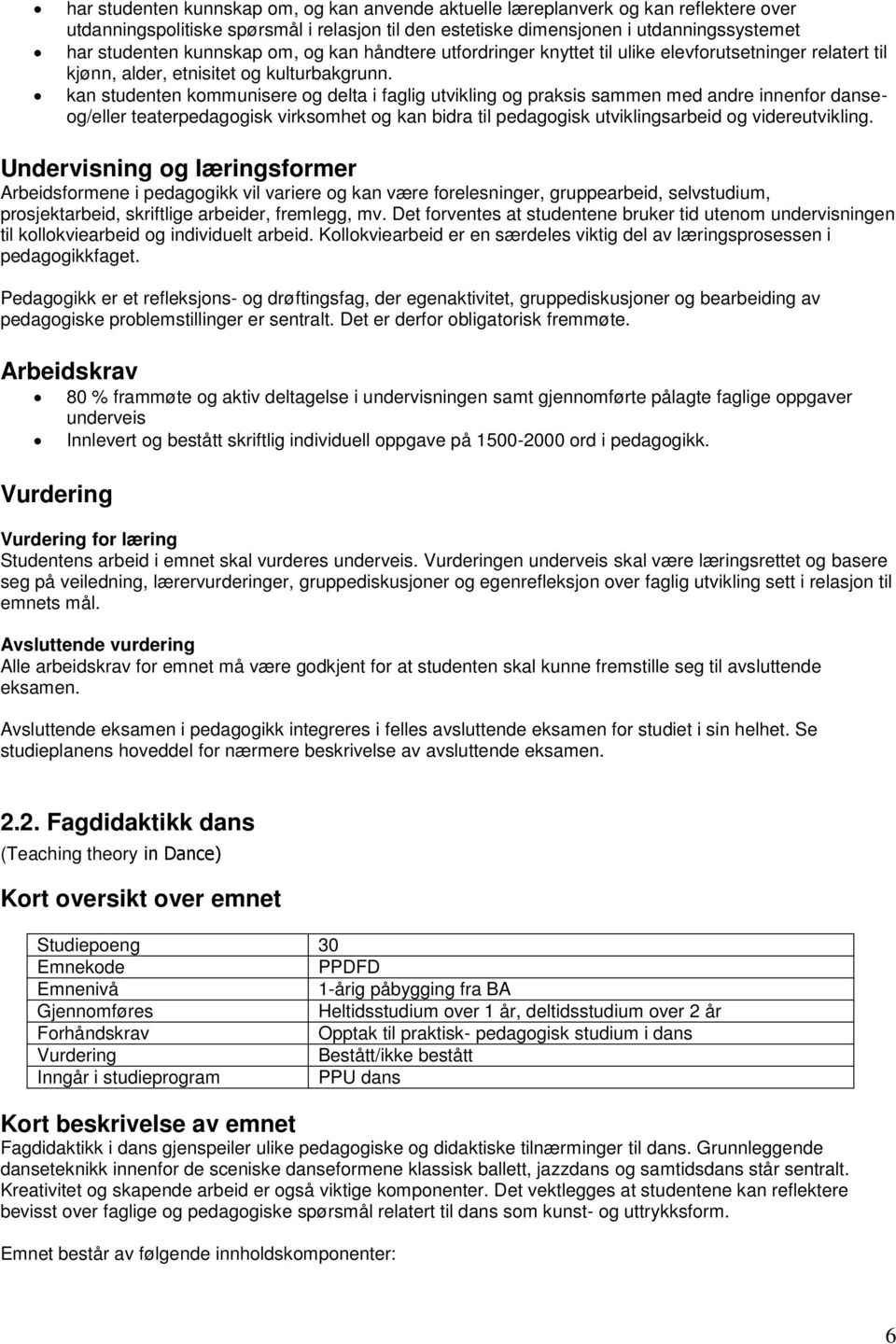 • har studenten kunnskap om, og kan anvende aktuelle læreplanverk og kan reflektere over utdanningspolitiske spørsmål i relasjon til den estetiske dimensjonen i utdanningssystemet
• har studenten kunnskap om, og kan håndtere utfordringer knyttet til ulike elevforutsetninger relatert til kjønn, alder, etnisitet og kulturbakgrunn.
• kan studenten kommunisere og delta i faglig utvikling og praksis sammen med andre innenfor danse- og/eller teaterpedagogisk virksomhet og kan bidra til pedagogisk utviklingsarbeid og videreutvikling.

Undervisning og læringsformer
Arbeidsformene i pedagogikk vil variere og kan være forelesninger, gruppearbeid, selvstudium, prosjektarbeid, skriftlige arbeider, fremlegg, mv. Det forventes at studentene bruker tid utenom undervisningen til kollokviearbeid og individuelt arbeid. Kollokviearbeid er en særdeles viktig del av læringsprosessen i pedagogikkfaget.

Pedagogikk er et refleksjons- og drøftingsfag, der egenaktivitet, gruppediskusjoner og bearbeiding av pedagogiske problemstillinger er sentralt. Det er derfor obligatorisk fremmøte.

Arbeidskrav
• 80 % frammøte og aktiv deltagelse i undervisningen samt gjennomførte pålagte faglige oppgaver underveis
• Innlevert og bestått skriftlig individuell oppgave på 1500-2000 ord i pedagogikk.

Vurdering

Vurdering for læring
Studentens arbeid i emnet skal vurderes underveis. Vurderingen underveis skal være læringsrettet og basere seg på veiledning, lærervurderinger, gruppediskusjoner og egenrefleksjon over faglig utvikling sett i relasjon til emnets mål.

Avsluttende vurdering
Alle arbeidskrav for emnet må være godkjent for at studenten skal kunne fremstille seg til avsluttende eksamen.

Avsluttende eksamen i pedagogikk integreres i felles avsluttende eksamen for studiet i sin helhet. Se studieplanens hoveddel for nærmere beskrivelse av avsluttende eksamen.

2.2. Fagdidaktikk dans
(Teaching theory in Dance)

Kort oversikt over emnet

| Studiepoeng | 30 |
|---|---|
| Emnekode | PPDFD |
| Emnenivå | 1-årig påbygging fra BA |
| Gjennomføres | Heltidsstudium over 1 år, deltidsstudium over 2 år |
| Forhåndskrav | Opptak til praktisk- pedagogisk studium i dans |
| Vurdering | Bestått/ikke bestått |
| Inngår i studieprogram | PPU dans |

Kort beskrivelse av emnet
Fagdidaktikk i dans gjenspeiler ulike pedagogiske og didaktiske tilnærminger til dans. Grunnleggende danseteknikk innenfor de sceniske danseformene klassisk ballett, jazzdans og samtidsdans står sentralt. Kreativitet og skapende arbeid er også viktige komponenter. Det vektlegges at studentene kan reflektere bevisst over faglige og pedagogiske spørsmål relatert til dans som kunst- og uttrykksform.

Emnet består av følgende innholdskomponenter:

6